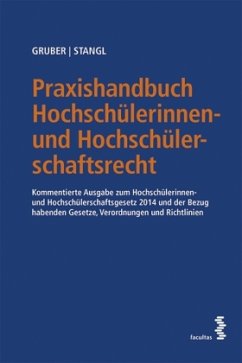 GRUBER | STANGL

Praxishandbuch Hochschülerinnen- und Hochschülerschaftsrecht

Kommentierte Ausgabe zum Hochschülerinnen- und Hochschülerschaftsgesetz 2014 und der Bezug habenden Gesetze, Verordnungen und Richtlinien

facultas